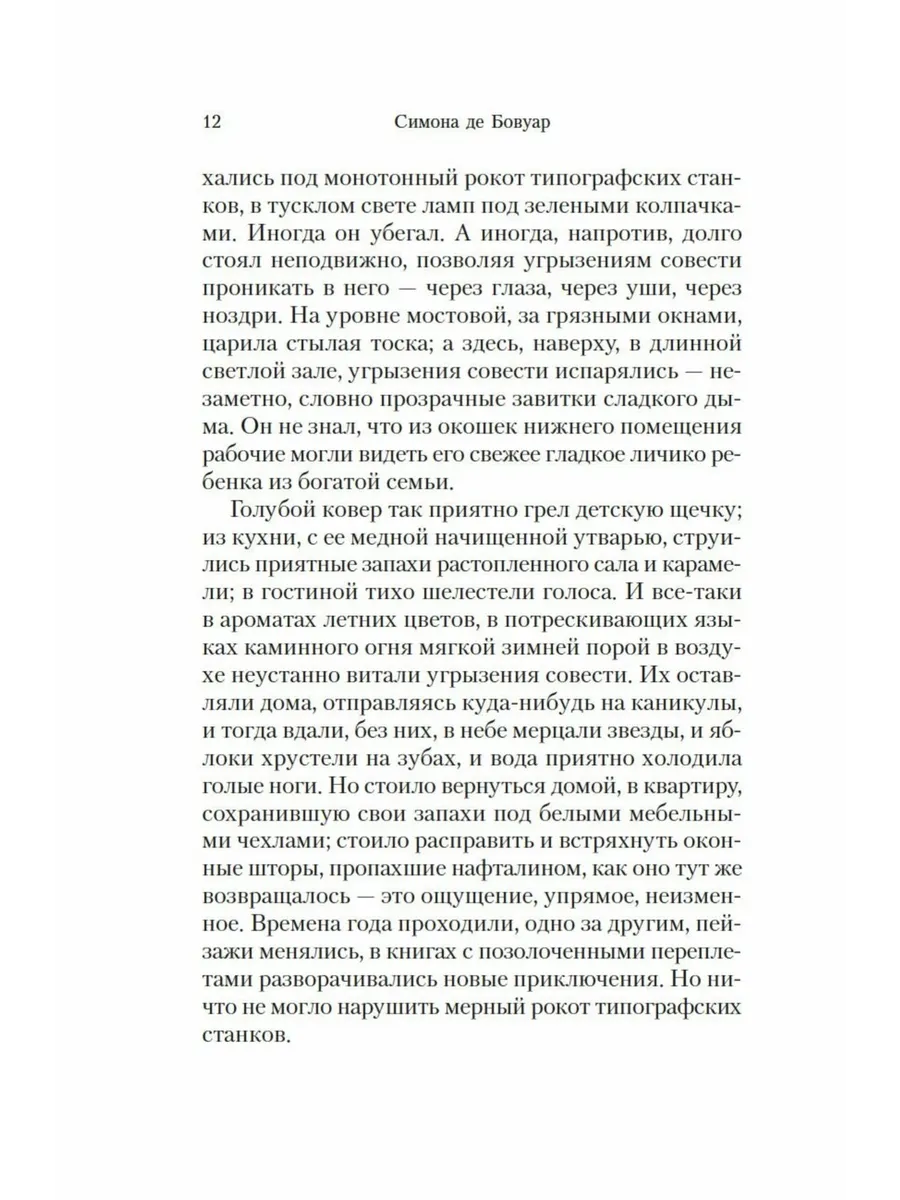 12 Симона де Бовуар

хались под монотонный рокот типографских станков, в тусклом свете ламп под зелеными колпачками. Иногда он убегал. А иногда, напротив, долго стоял неподвижно, позволяя угрызениям совести проникать в него — через глаза, через уши, через ноздри. На уровне мостовой, за грязными окнами, царила стылая тоска; а здесь, наверху, в длинной светлой зале, угрызения совести испарялись — незаметно, словно прозрачные завитки сладкого дыма. Он не знал, что из окошек нижнего помещения рабочие могли видеть его свежее гладкое личико ребенка из богатой семьи.

Голубой ковер так приятно грел детскую щечку; из кухни, с ее медной начищенной утварью, струились приятные запахи растопленного сала и карамели; в гостиной тихо шелестели голоса. И все-таки в ароматах летних цветов, в потрескивающих языках каминного огня мягкой зимней порой в воздухе неустанно витали угрызения совести. Их оставляли дома, отправляясь куда-нибудь на каникулы, и тогда вдали, без них, в небе мерцали звезды, и яблоки хрустели на зубах, и вода приятно холодила голые ноги. Но стоило вернуться домой, в квартиру, сохранившую свои запахи под белыми мебельными чехлами; стоило расправить и встряхнуть оконные шторы, пропахшие нафталином, как оно тут же возвращалось — это ощущение, упрямое, неизменное. Времена года проходили, одно за другим, пейзажи менялись, в книгах с позолоченными переплетами разворачивались новые приключения. Но ничто не могло нарушить мерный рокот типографских станков.